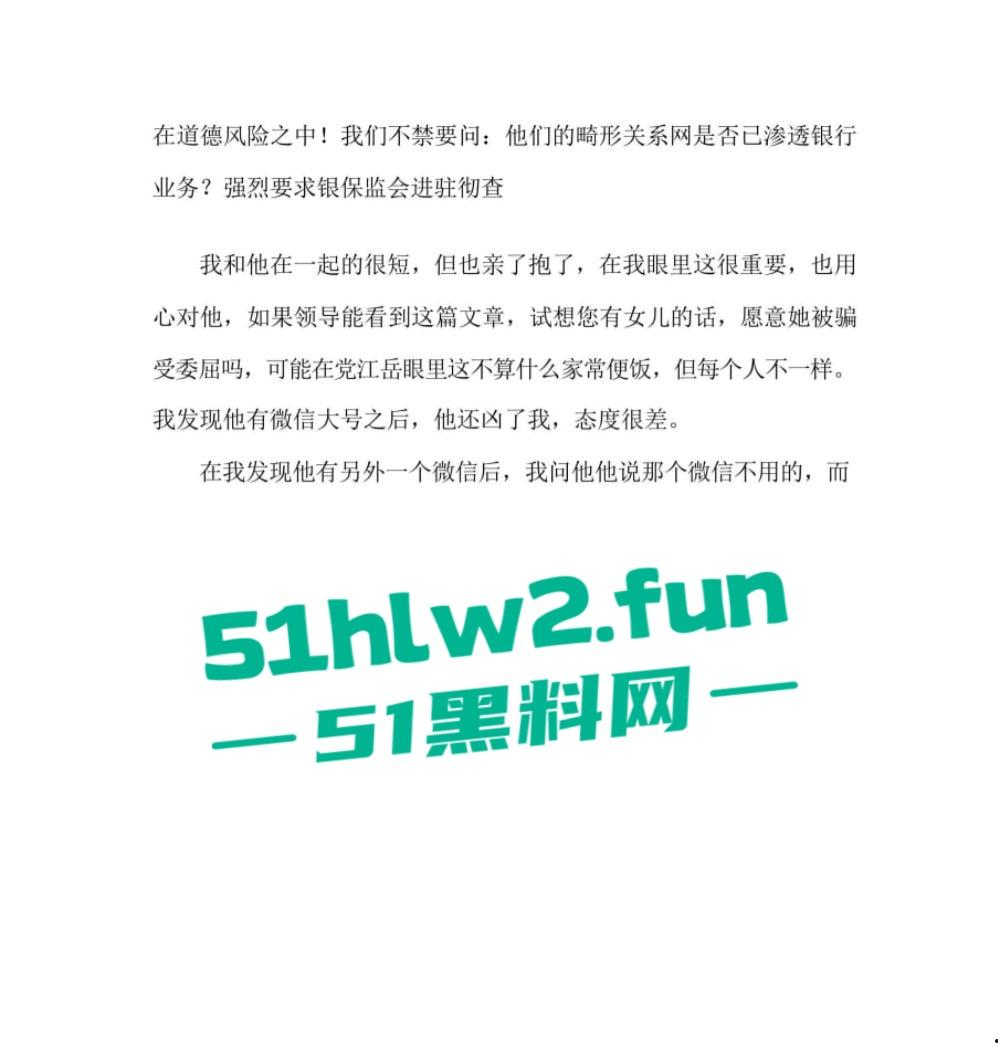 在道德风险之中！我们不禁要问：他们的畸形关系网是否已渗透银行业务？强烈要求银保监会进驻彻查

我和他在一起的很短，但也亲了抱了，在我眼里这很重要，也用心对他，如果领导能看到这篇文章，试想您有女儿的话，愿意她被骗受委屈吗，可能在党江岳眼里这不算什么家常便饭，但每个人不一样。我发现他有微信大号之后，他还凶了我，态度很差。

在我发现他有另外一个微信后，我问他他说那个微信不用的，而

51hlw2.fun
— 51黑料网 —